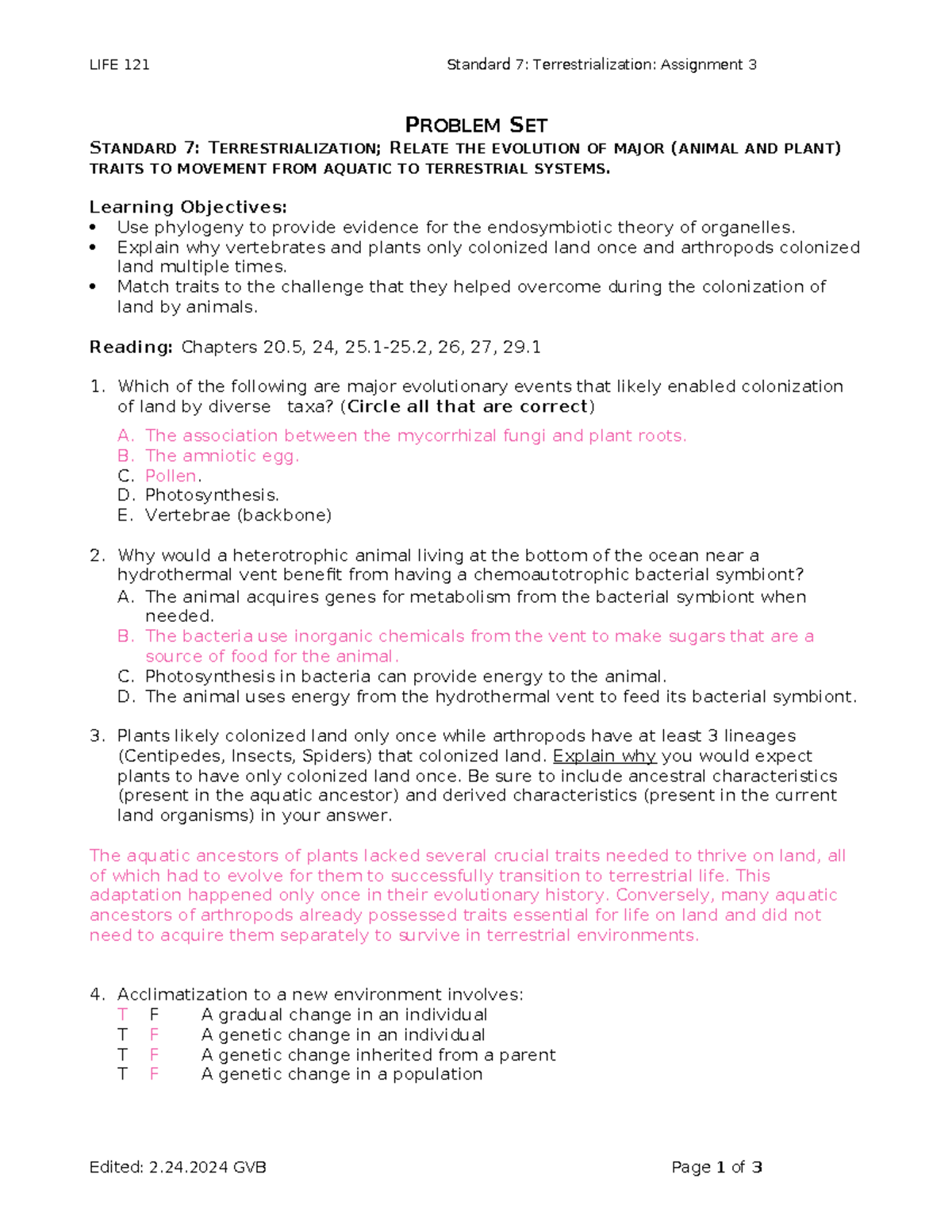 LIFE 121 Standard 7: Terrestrialization: Assignment 3

PROBLEM SET

STANDARD 7: TERRESTRIALIZATION; RELATE THE EVOLUTION OF MAJOR (ANIMAL AND PLANT) TRAITS TO MOVEMENT FROM AQUATIC TO TERRESTRIAL SYSTEMS.

Learning Objectives:
• Use phylogeny to provide evidence for the endosymbiotic theory of organelles.
• Explain why vertebrates and plants only colonized land once and arthropods colonized land multiple times.
• Match traits to the challenge that they helped overcome during the colonization of land by animals.

Reading: Chapters 20.5, 24, 25.1-25.2, 26, 27, 29.1

1. Which of the following are major evolutionary events that likely enabled colonization of land by diverse taxa? (Circle all that are correct)
A. The association between the mycorrhizal fungi and plant roots.
B. The amniotic egg.
C. Pollen.
D. Photosynthesis.
E. Vertebrae (backbone)

2. Why would a heterotrophic animal living at the bottom of the ocean near a hydrothermal vent benefit from having a chemoautotrophic bacterial symbiont?
A. The animal acquires genes for metabolism from the bacterial symbiont when needed.
B. The bacteria use inorganic chemicals from the vent to make sugars that are a source of food for the animal.
C. Photosynthesis in bacteria can provide energy to the animal.
D. The animal uses energy from the hydrothermal vent to feed its bacterial symbiont.

3. Plants likely colonized land only once while arthropods have at least 3 lineages (Centipedes, Insects, Spiders) that colonized land. Explain why you would expect plants to have only colonized land once. Be sure to include ancestral characteristics (present in the aquatic ancestor) and derived characteristics (present in the current land organisms) in your answer.

The aquatic ancestors of plants lacked several crucial traits needed to thrive on land, all of which had to evolve for them to successfully transition to terrestrial life. This adaptation happened only once in their evolutionary history. Conversely, many aquatic ancestors of arthropods already possessed traits essential for life on land and did not need to acquire them separately to survive in terrestrial environments.

4. Acclimatization to a new environment involves:
T F A gradual change in an individual
T F A genetic change in an individual
T F A genetic change inherited from a parent
T F A genetic change in a population

Edited: 2.24.2024 GVB Page 1 of 3